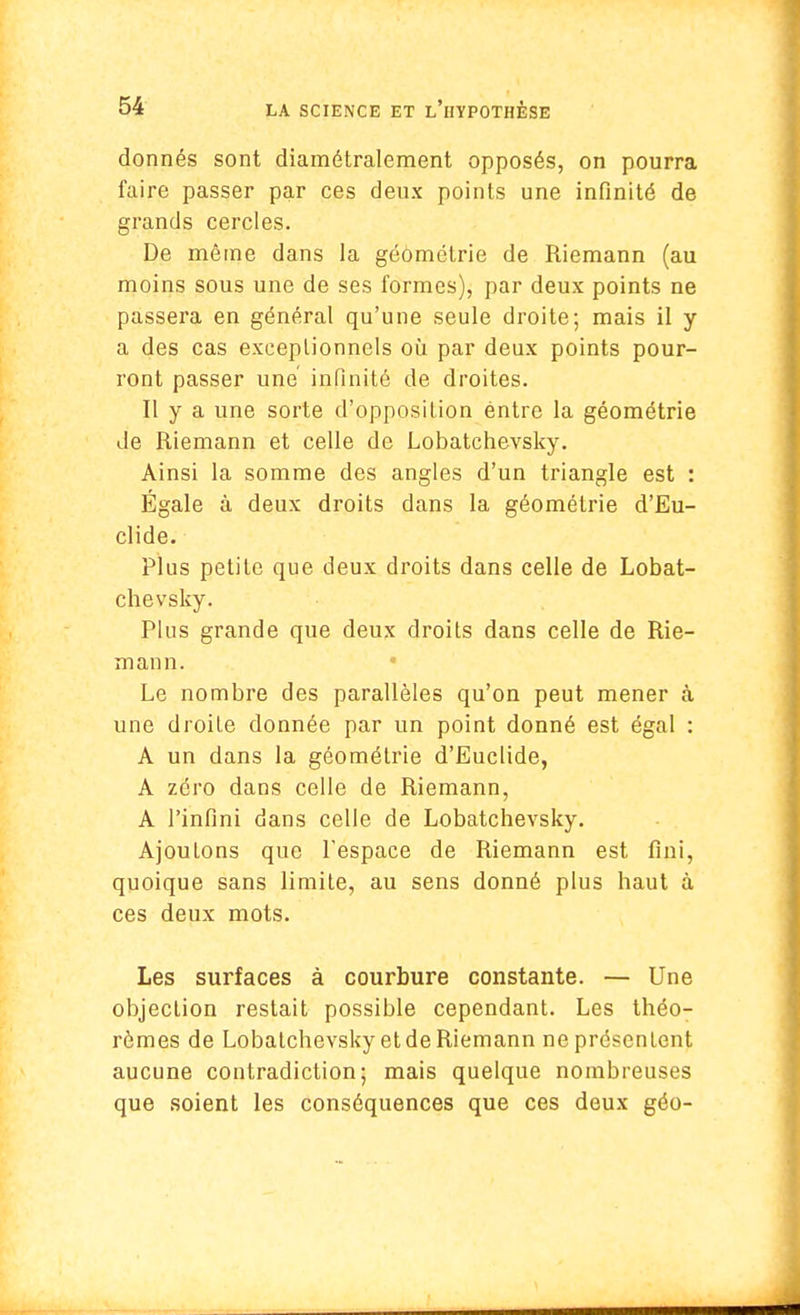 54 LA SCIENCE ET L'HYPOTHÈSE

donnés sont diamétralement opposés, on pourra faire passer par ces deux points une infinité de grands cercles.

De même dans la géométrie de Riemann (au moins sous une de ses formes), par deux points ne passera en général qu'une seule droite; mais il y a des cas exceptionnels où par deux points pourront passer une infinité de droites.

Il y a une sorte d'opposition entre la géométrie de Riemann et celle de Lobatchevsky.

Ainsi la somme des angles d'un triangle est :

Égale à deux droits dans la géométrie d'Euclide.

Plus petite que deux droits dans celle de Lobatchevsky.

Plus grande que deux droits dans celle de Riemann.

Le nombre des parallèles qu'on peut mener à une droite donnée par un point donné est égal :

A un dans la géométrie d'Euclide,

A zéro dans celle de Riemann,

A l'infini dans celle de Lobatchevsky.

Ajoutons que l'espace de Riemann est fini, quoique sans limite, au sens donné plus haut à ces deux mots.

Les surfaces à courbure constante. — Une objection restait possible cependant. Les théorèmes de Lobatchevsky et de Riemann ne présentent aucune contradiction; mais quelque nombreuses que soient les conséquences que ces deux géo-